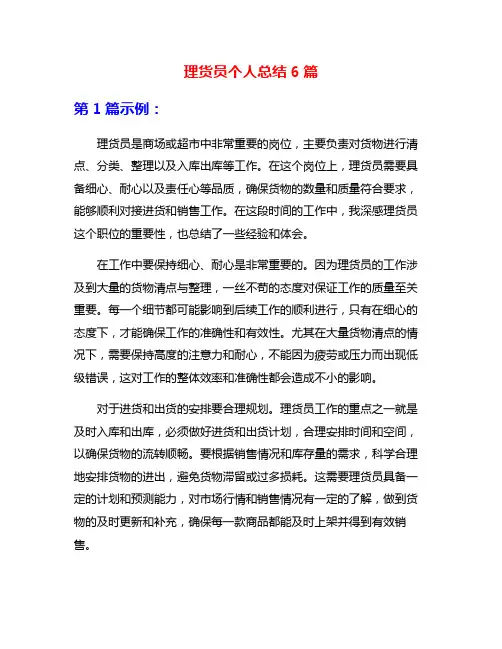 理货员个人总结 6 篇

第 1 篇示例：

理货员是商场或超市中非常重要的岗位，主要负责对货物进行清点、分类、整理以及入库出库等工作。在这个岗位上，理货员需要具备细心、耐心以及责任心等品质，确保货物的数量和质量符合要求，能够顺利对接进货和销售工作。在这段时间的工作中，我深感理货员这个职位的重要性，也总结了一些经验和体会。

在工作中要保持细心、耐心是非常重要的。因为理货员的工作涉及到大量的货物清点与整理，一丝不苟的态度对保证工作的质量至关重要。每一个细节都可能影响到后续工作的顺利进行，只有在细心的态度下，才能确保工作的准确性和有效性。尤其在大量货物清点的情况下，需要保持高度的注意力和耐心，不能因为疲劳或压力而出现低级错误，这对工作的整体效率和准确性都会造成不小的影响。

对于进货和出货的安排要合理规划。理货员工作的重点之一就是及时入库和出库，必须做好进货和出货计划，合理安排时间和空间，以确保货物的流转顺畅。要根据销售情况和库存量的需求，科学合理地安排货物的进出，避免货物滞留或过多损耗。这需要理货员具备一定的计划和预测能力，对市场行情和销售情况有一定的了解，做到货物的及时更新和补充，确保每一款商品都能及时上架并得到有效销售。